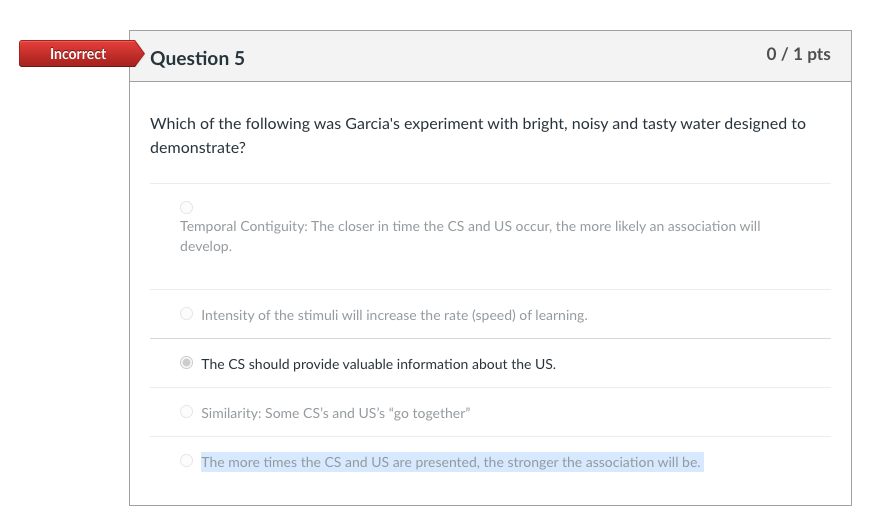 Incorrect

Question 5

0 / 1 pts

Which of the following was Garcia's experiment with bright, noisy and tasty water designed to demonstrate?

Temporal Contiguity: The closer in time the CS and US occur, the more likely an association will develop.

Intensity of the stimuli will increase the rate (speed) of learning.

The CS should provide valuable information about the US.

Similarity: Some CS's and US's "go together"

The more times the CS and US are presented, the stronger the association will be.